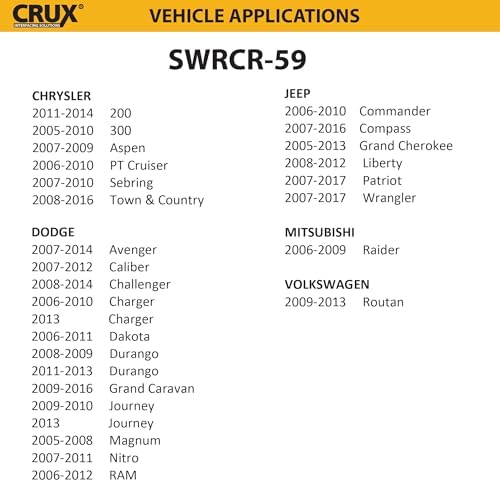 CRUX®
INTERFACING SOLUTIONS

VEHICLE APPLICATIONS

SWRCR-59

CHRYSLER
2011-2014 200
2005-2010 300
2007-2009 Aspen
2006-2010 PT Cruiser
2007-2010 Sebring
2008-2016 Town & Country

DODGE
2007-2014 Avenger
2007-2012 Caliber
2008-2014 Challenger
2006-2010 Charger
2013 Charger
2006-2011 Dakota
2008-2009 Durango
2011-2013 Durango
2009-2016 Grand Caravan
2009-2010 Journey
2013 Journey
2005-2008 Magnum
2007-2011 Nitro
2006-2012 RAM

JEEP
2006-2010 Commander
2007-2016 Compass
2005-2013 Grand Cherokee
2008-2012 Liberty
2007-2017 Patriot
2007-2017 Wrangler

MITSUBISHI
2006-2009 Raider

VOLKSWAGEN
2009-2013 Routan